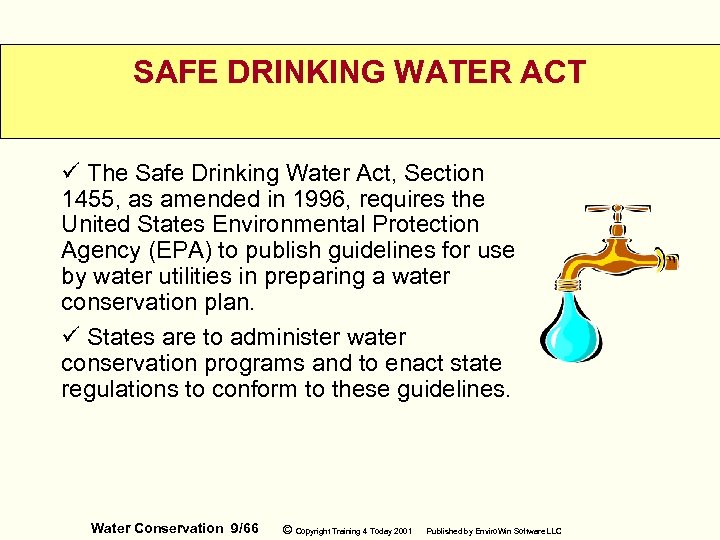 SAFE DRINKING WATER ACT

✓ The Safe Drinking Water Act, Section 1455, as amended in 1996, requires the United States Environmental Protection Agency (EPA) to publish guidelines for use by water utilities in preparing a water conservation plan.

✓ States are to administer water conservation programs and to enact state regulations to conform to these guidelines.

Water Conservation 9/66 © Copyright Training 4 Today 2001 Published by EnviroWin Software LLC